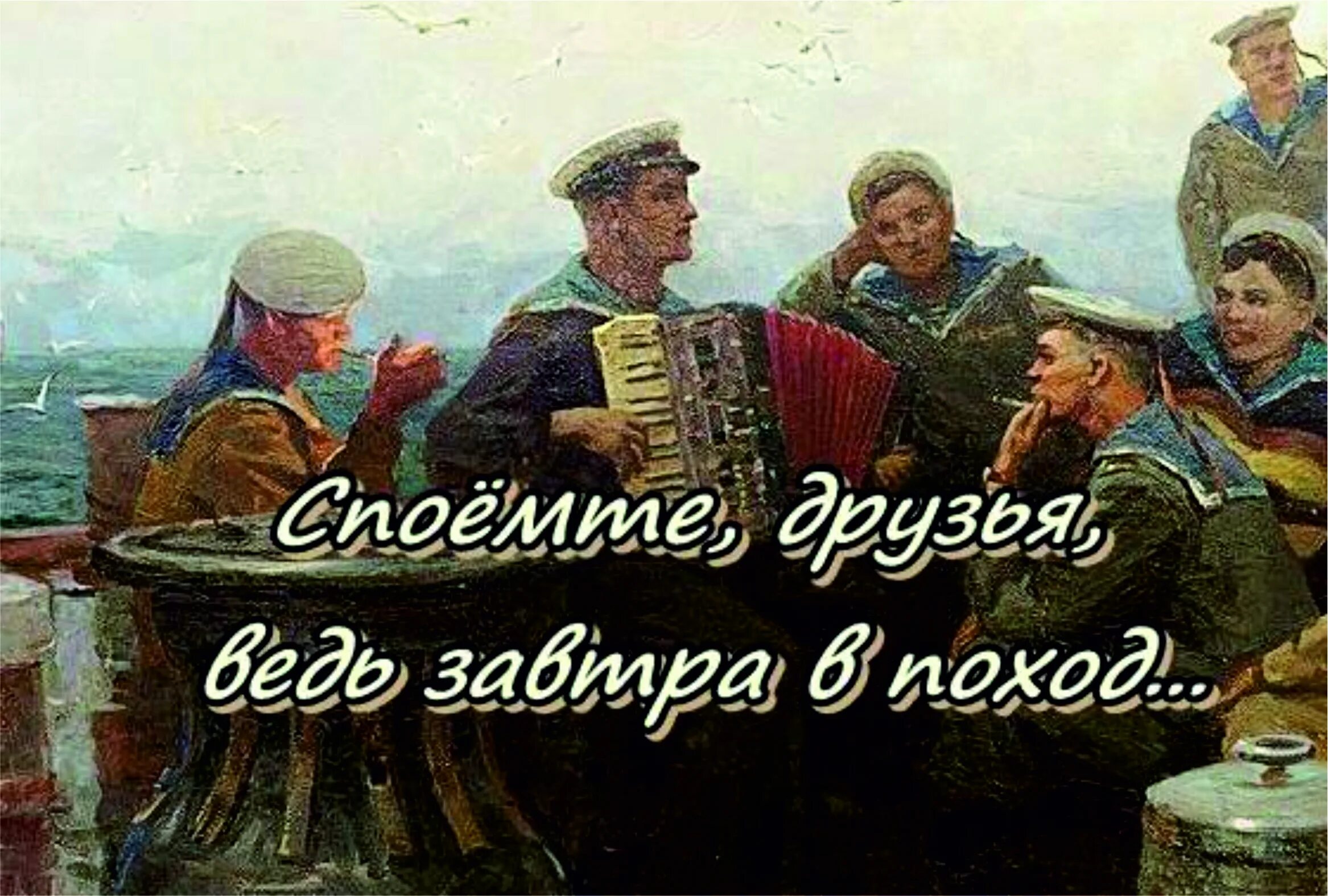 Споёмте, друзья,
ведь завтра в поход...